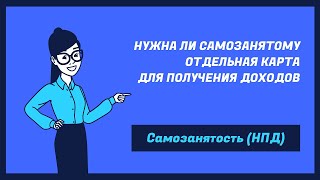 НУЖНА ЛИ САМОЗАНЯТОМУ ОТДЕЛЬНАЯ КАРТА ДЛЯ ПОЛУЧЕНИЯ ДОХОДОВ

Самозанятость (НПД)